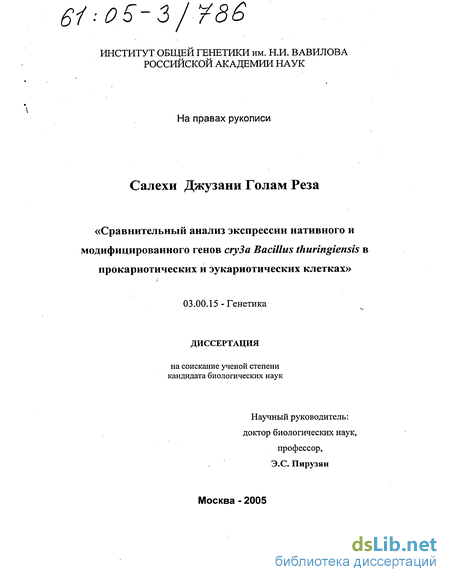 61:05-3/786

ИНСТИТУТ ОБЩЕЙ ГЕНЕТИКИ им. Н.И. ВАВИЛОВА
РОССИЙСКОЙ АКАДЕМИИ НАУК

На правах рукописи

Салехи Джузани Голам Реза

«Сравнительный анализ экспрессии нативного и модифицированного генов cry3a Bacillus thuringiensis в прокариотических и эукариотических клетках»

03.00.15 - Генетика

ДИССЕРТАЦИЯ

на соискание ученой степени
кандидата биологических наук

Научный руководитель:
доктор биологических наук,
профессор,
Э.С. Пирузян

Москва - 2005

dsLib.net
библиотека диссертаций